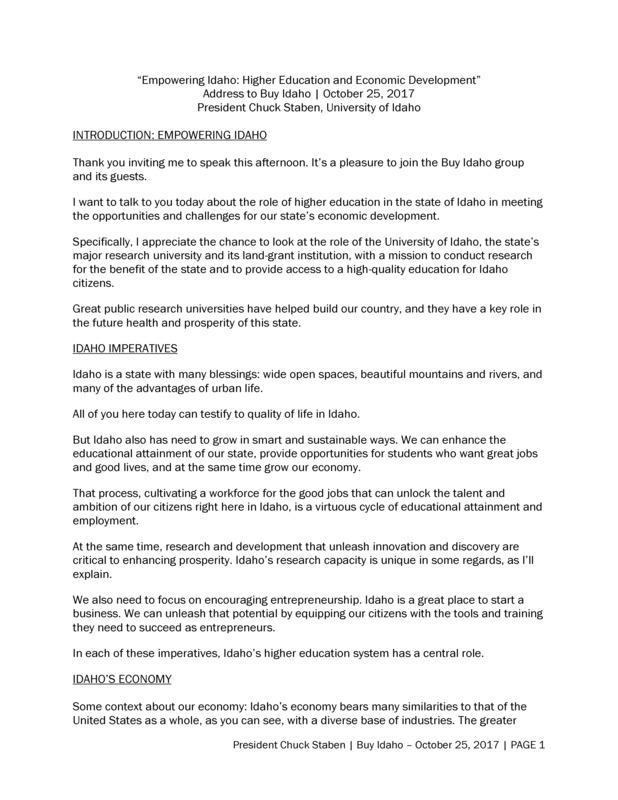 "Empowering Idaho: Higher Education and Economic Development"
Address to Buy Idaho | October 25, 2017
President Chuck Staben, University of Idaho

INTRODUCTION: EMPOWERING IDAHO

Thank you inviting me to speak this afternoon. It's a pleasure to join the Buy Idaho group and its guests.

I want to talk to you today about the role of higher education in the state of Idaho in meeting the opportunities and challenges for our state's economic development.

Specifically, I appreciate the chance to look at the role of the University of Idaho, the state's major research university and its land-grant institution, with a mission to conduct research for the benefit of the state and to provide access to a high-quality education for Idaho citizens.

Great public research universities have helped build our country, and they have a key role in the future health and prosperity of this state.

IDAHO IMPERATIVES

Idaho is a state with many blessings: wide open spaces, beautiful mountains and rivers, and many of the advantages of urban life.

All of you here today can testify to quality of life in Idaho.

But Idaho also has need to grow in smart and sustainable ways. We can enhance the educational attainment of our state, provide opportunities for students who want great jobs and good lives, and at the same time grow our economy.

That process, cultivating a workforce for the good jobs that can unlock the talent and ambition of our citizens right here in Idaho, is a virtuous cycle of educational attainment and employment.

At the same time, research and development that unleash innovation and discovery are critical to enhancing prosperity. Idaho's research capacity is unique in some regards, as I'll explain.

We also need to focus on encouraging entrepreneurship. Idaho is a great place to start a business. We can unleash that potential by equipping our citizens with the tools and training they need to succeed as entrepreneurs.

In each of these imperatives, Idaho's higher education system has a central role.

IDAHO'S ECONOMY

Some context about our economy: Idaho's economy bears many similarities to that of the United States as a whole, as you can see, with a diverse base of industries. The greater

President Chuck Staben | Buy Idaho – October 25, 2017 | PAGE 1